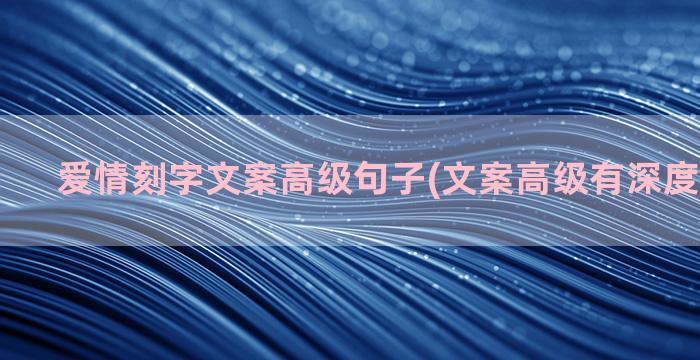 爱情刻字文案高级句子(文案高级有深度